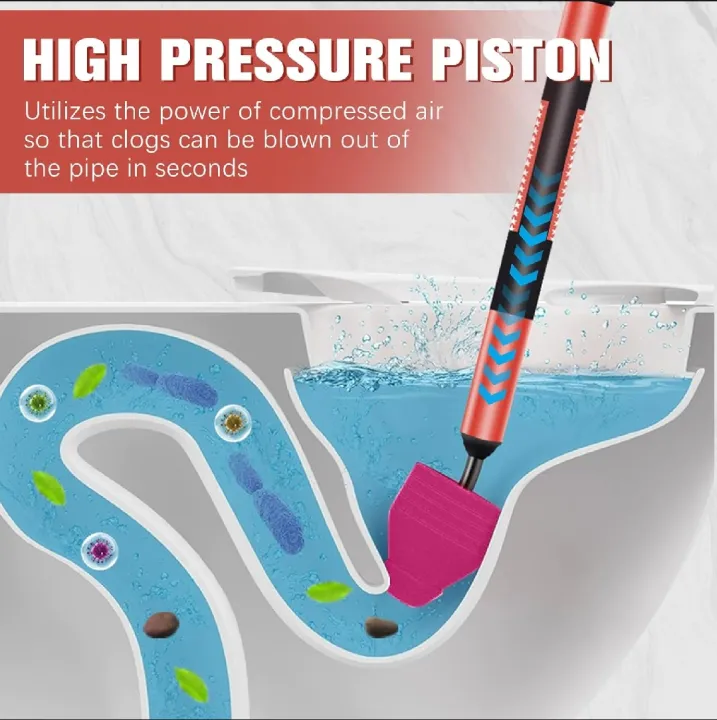 HIGH PRESSURE PISTON

Utilizes the power of compressed air so that clogs can be blown out of the pipe in seconds